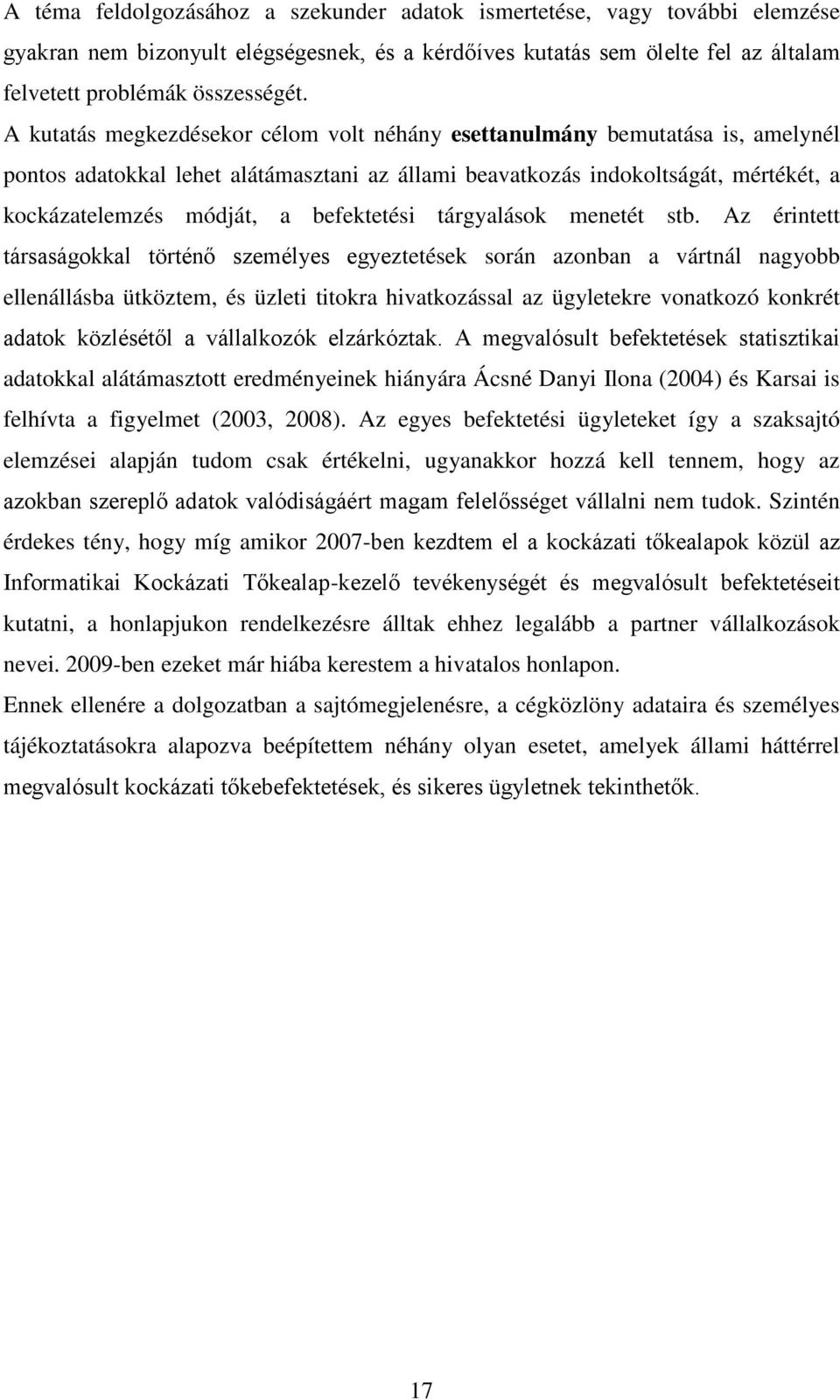 A téma feldolgozásához a szekunder adatok ismertetése, vagy további elemzése gyakran nem bizonyult elégségesnek, és a kérdőíves kutatás sem ölelte fel az általam felvetett problémák összességét.

A kutatás megkezdésekor célom volt néhány esettanulmány bemutatása is, amelynél pontos adatokkal lehet alátámasztani az állami beavatkozás indokoltságát, mértékét, a kockázatelemzés módját, a befektetési tárgyalások menetét stb. Az érintett társaságokkal történő személyes egyeztetések során azonban a vártnál nagyobb ellenállásba ütköztem, és üzleti titokra hivatkozással az ügyletekre vonatkozó konkrét adatok közlésétől a vállalkozók elzárkóztak. A megvalósult befektetések statisztikai adatokkal alátámasztott eredményeinek hiányára Ácsné Danyi Ilona (2004) és Karsai is felhívta a figyelmet (2003, 2008). Az egyes befektetési ügyleteket így a szaksajtó elemzései alapján tudom csak értékelni, ugyanakkor hozzá kell tennem, hogy az azokban szereplő adatok valódiságáért magam felelősséget vállalni nem tudok. Szintén érdekes tény, hogy míg amikor 2007-ben kezdtem el a kockázati tőkealapok közül az Informatikai Kockázati Tőkealap-kezelő tevékenységét és megvalósult befektetéseit kutatni, a honlapjukon rendelkezésre álltak ehhez legalább a partner vállalkozások nevei. 2009-ben ezeket már hiába kerestem a hivatalos honlapon.

Ennek ellenére a dolgozatban a sajtómegjelenésre, a cégközlöny adataira és személyes tájékoztatásokra alapozva beépítettem néhány olyan esetet, amelyek állami háttérrel megvalósult kockázati tőkebefektetések, és sikeres ügyletnek tekinthetők.

17